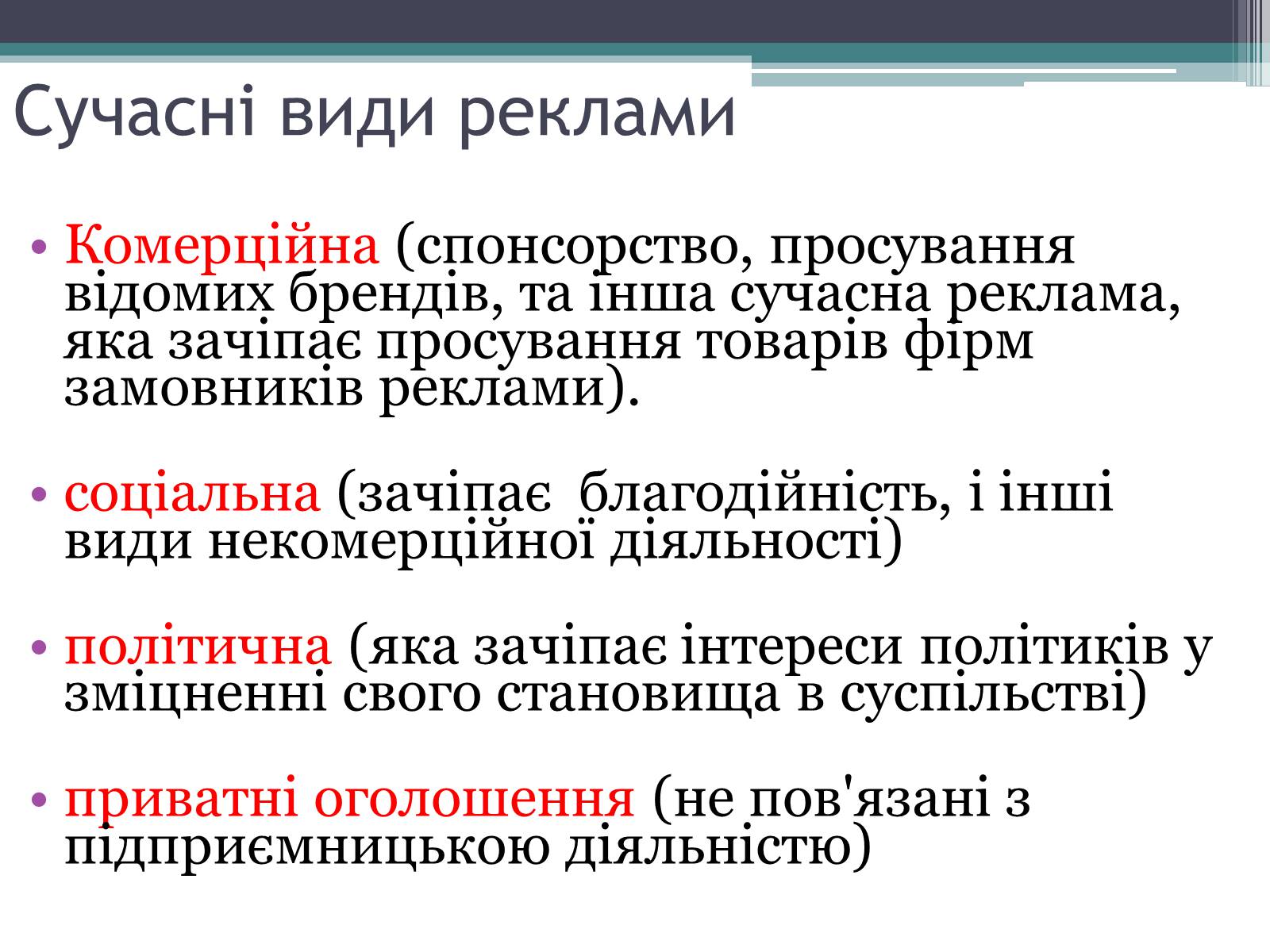 Сучасні види реклами

• Комерційна (спонсорство, просування відомих брендів, та інша сучасна реклама, яка зачіпає просування товарів фірм замовників реклами).

• соціальна (зачіпає  благодійність, і інші види некомерційної діяльності)

• політична (яка зачіпає інтереси політиків у зміцненні свого становища в суспільстві)

• приватні оголошення (не пов'язані з підприємницькою діяльністю)